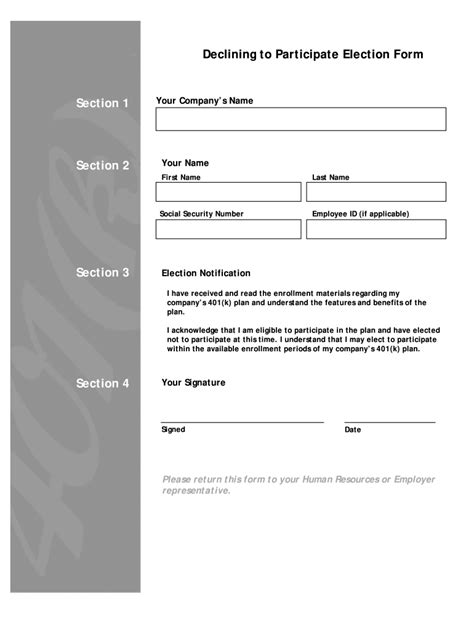 Declining to Participate Election Form

Section 1

Your Company's Name

Section 2

Your Name

First Name

Last Name

Social Security Number

Employee ID (if applicable)

Section 3

Election Notification

I have received and read the enrollment materials regarding my company's 401(k) plan and understand the features and benefits of the plan.

I acknowledge that I am eligible to participate in the plan and have elected not to participate at this time. I understand that I may elect to participate within the available enrollment periods of my company's 401(k) plan.

Section 4

Your Signature

Signed

Date

Please return this form to your Human Resources or Employer representative.